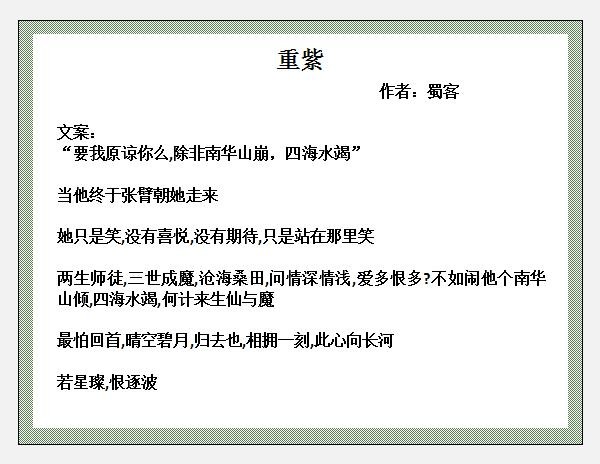 重紫

作者：蜀客

文案：
“要我原谅你么,除非南华山崩，四海水竭”

当他终于张臂朝她走来

她只是笑,没有喜悦,没有期待,只是站在那里笑

两生师徒,三世成魔,沧海桑田,问情深情浅,爱多恨多?不如闹他个南华山倾,四海水竭,何计来生仙与魔

最怕回首,晴空碧月,归去也,相拥一刻,此心向长河

若星璨,恨逐波